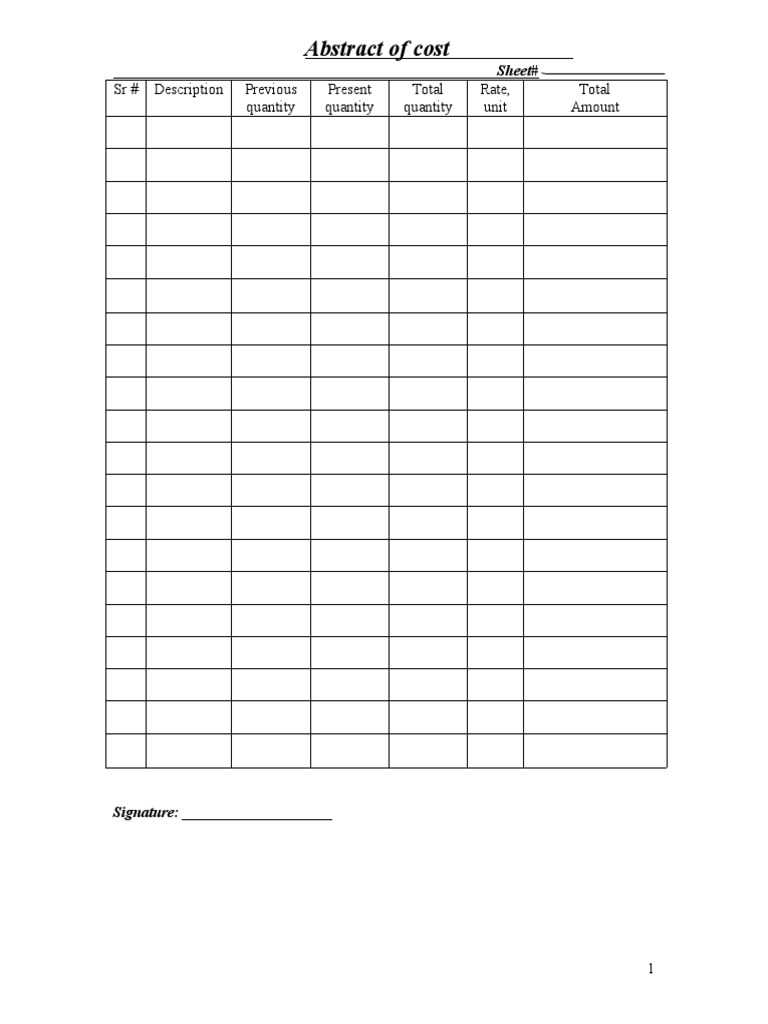 Abstract of cost

Sheet#

| Sr # | Description | Previous quantity | Present quantity | Total quantity | Rate, unit | Total Amount |
|---|---|---|---|---|---|---|
| | | | | | | |
| | | | | | | |
| | | | | | | |
| | | | | | | |
| | | | | | | |
| | | | | | | |
| | | | | | | |
| | | | | | | |
| | | | | | | |
| | | | | | | |
| | | | | | | |
| | | | | | | |
| | | | | | | |
| | | | | | | |
| | | | | | | |
| | | | | | | |
| | | | | | | |
| | | | | | | |
| | | | | | | |
| | | | | | | |

Signature:

1